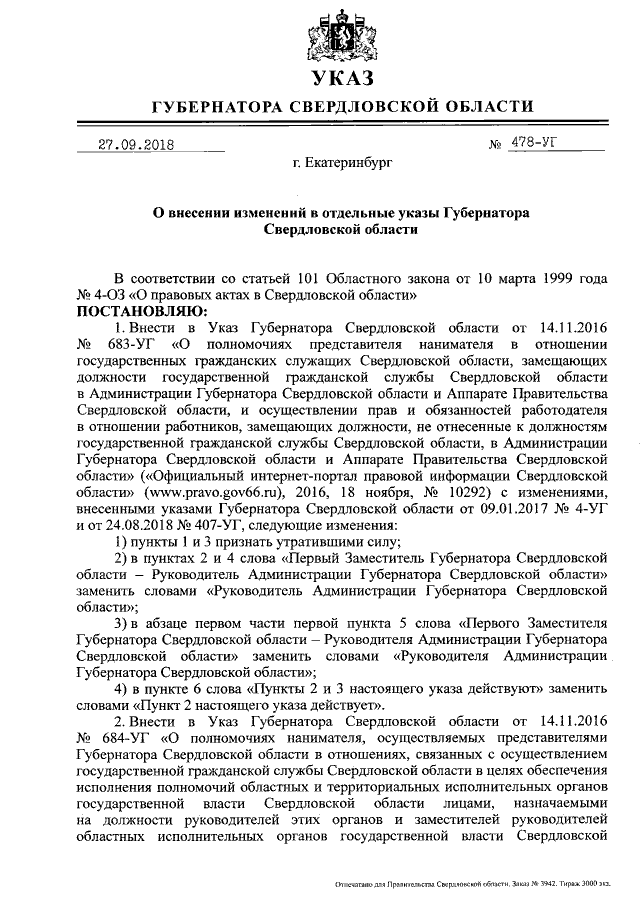 УКАЗ

ГУБЕРНАТОРА СВЕРДЛОВСКОЙ ОБЛАСТИ

27.09.2018 № 478-УГ

г. Екатеринбург

О внесении изменений в отдельные указы Губернатора Свердловской области

В соответствии со статьей 101 Областного закона от 10 марта 1999 года № 4-ОЗ «О правовых актах в Свердловской области»

ПОСТАНОВЛЯЮ:

1. Внести в Указ Губернатора Свердловской области от 14.11.2016 № 683-УГ «О полномочиях представителя нанимателя в отношении государственных гражданских служащих Свердловской области, замещающих должности государственной гражданской службы Свердловской области в Администрации Губернатора Свердловской области и Аппарате Правительства Свердловской области, и осуществлении прав и обязанностей работодателя в отношении работников, замещающих должности, не отнесенные к должностям государственной гражданской службы Свердловской области, в Администрации Губернатора Свердловской области и Аппарате Правительства Свердловской области» («Официальный интернет-портал правовой информации Свердловской области» (www.pravo.gov66.ru), 2016, 18 ноября, № 10292) с изменениями, внесенными указами Губернатора Свердловской области от 09.01.2017 № 4-УГ и от 24.08.2018 № 407-УГ, следующие изменения:

1) пункты 1 и 3 признать утратившими силу;

2) в пунктах 2 и 4 слова «Первый Заместитель Губернатора Свердловской области – Руководитель Администрации Губернатора Свердловской области» заменить словами «Руководитель Администрации Губернатора Свердловской области»;

3) в абзаце первом части первой пункта 5 слова «Первого Заместителя Губернатора Свердловской области – Руководителя Администрации Губернатора Свердловской области» заменить словами «Руководителя Администрации Губернатора Свердловской области»;

4) в пункте 6 слова «Пункты 2 и 3 настоящего указа действуют» заменить словами «Пункт 2 настоящего указа действует».

2. Внести в Указ Губернатора Свердловской области от 14.11.2016 № 684-УГ «О полномочиях нанимателя, осуществляемых представителями Губернатора Свердловской области в отношениях, связанных с осуществлением государственной гражданской службы Свердловской области в целях обеспечения исполнения полномочий областных и территориальных исполнительных органов государственной власти Свердловской области лицами, назначаемыми на должности руководителей этих органов и заместителей руководителей областных исполнительных органов государственной власти Свердловской

Отпечатано для Правительства Свердловской области. Заказ № 3942. Тираж 3000 экз.